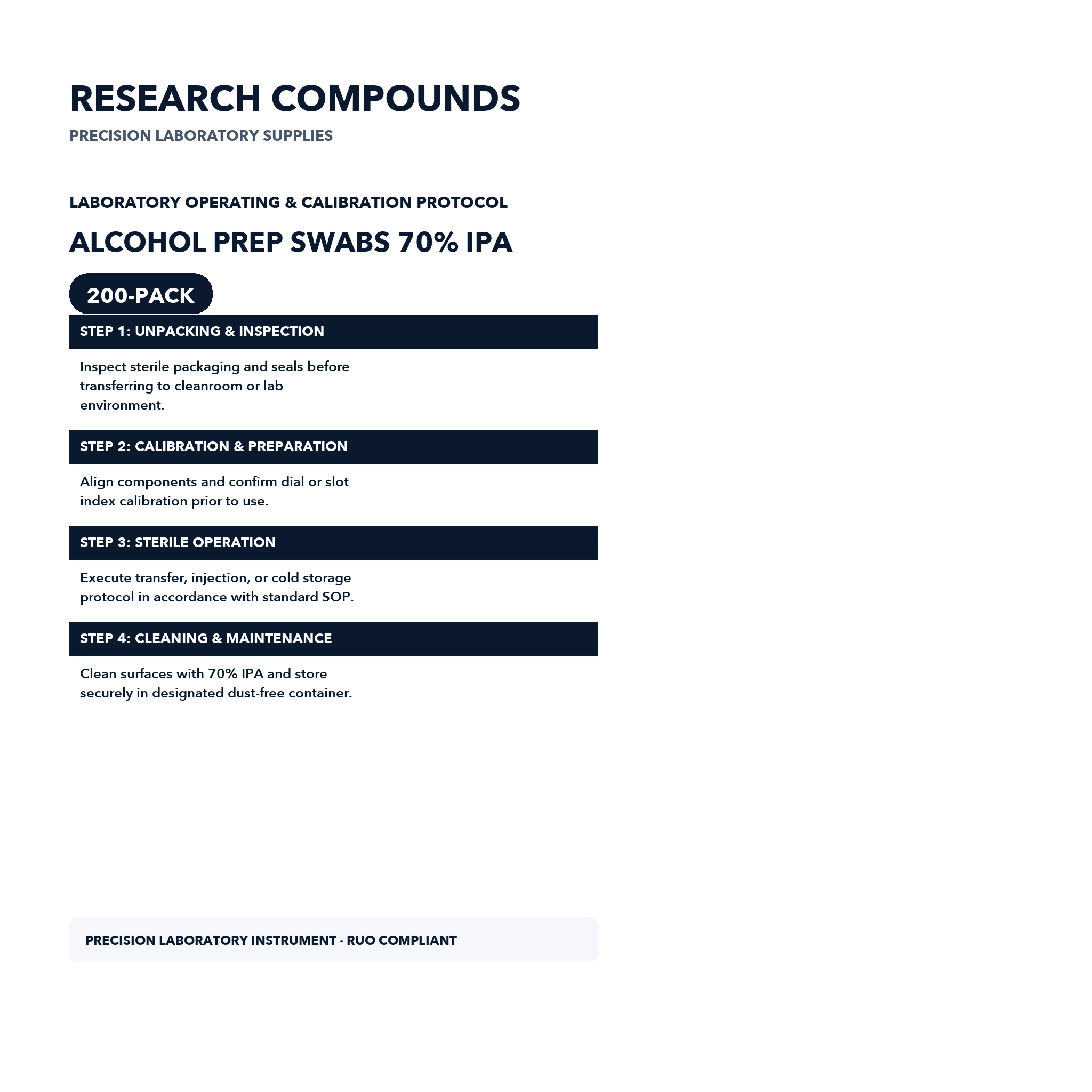 RESEARCH COMPOUNDS
PRECISION LABORATORY SUPPLIES

LABORATORY OPERATING & CALIBRATION PROTOCOL

ALCOHOL PREP SWABS 70% IPA

200-PACK

STEP 1: UNPACKING & INSPECTION

Inspect sterile packaging and seals before transferring to cleanroom or lab environment.

STEP 2: CALIBRATION & PREPARATION

Align components and confirm dial or slot index calibration prior to use.

STEP 3: STERILE OPERATION

Execute transfer, injection, or cold storage protocol in accordance with standard SOP.

STEP 4: CLEANING & MAINTENANCE

Clean surfaces with 70% IPA and store securely in designated dust-free container.

PRECISION LABORATORY INSTRUMENT · RUO COMPLIANT